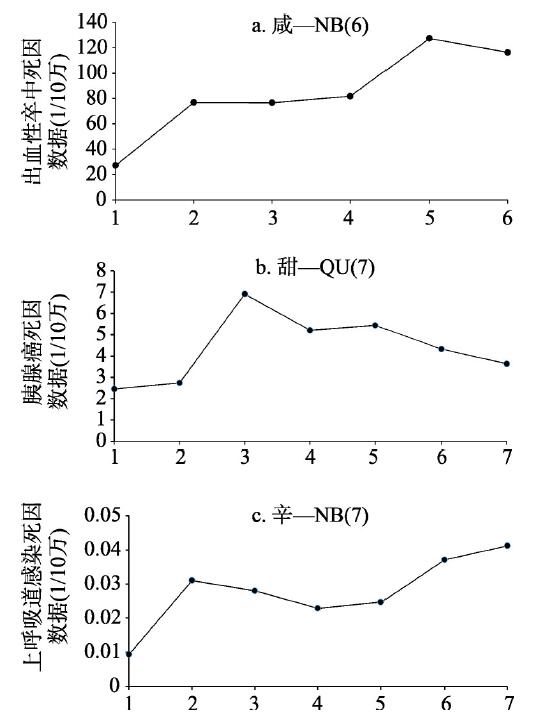 a. 咸—NB(6)

出血性卒中死因数据(1/10万)

140
120
100
80
60
40
20
0

1 2 3 4 5 6

b. 甜—QU(7)

胰腺癌死因数据(1/10万)

8
7
6
5
4
3
2
1
0

1 2 3 4 5 6 7

c. 辛—NB(7)

上呼吸道感染死因数据(1/10万)

0.05
0.04
0.03
0.02
0.01
0

1 2 3 4 5 6 7